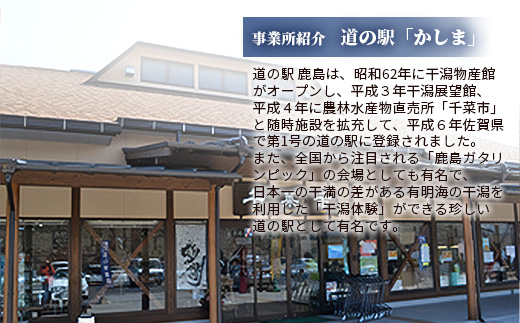 事業所紹介　道の駅「かしま」

道の駅 鹿島は、昭和62年に干潟物産館がオープンし、平成３年干潟展望館、平成４年に農林水産物直売所「千菜市」と随時施設を拡充して、平成６年佐賀県で第1号の道の駅に登録されました。また、全国から注目される「鹿島ガタリンピック」の会場としても有名で、日本一の干満の差がある有明海の干潟を利用した「干潟体験」ができる珍しい道の駅として有名です。